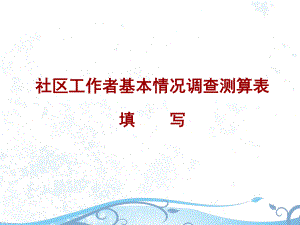 社区工作者基本情况调查测算表

填　　写